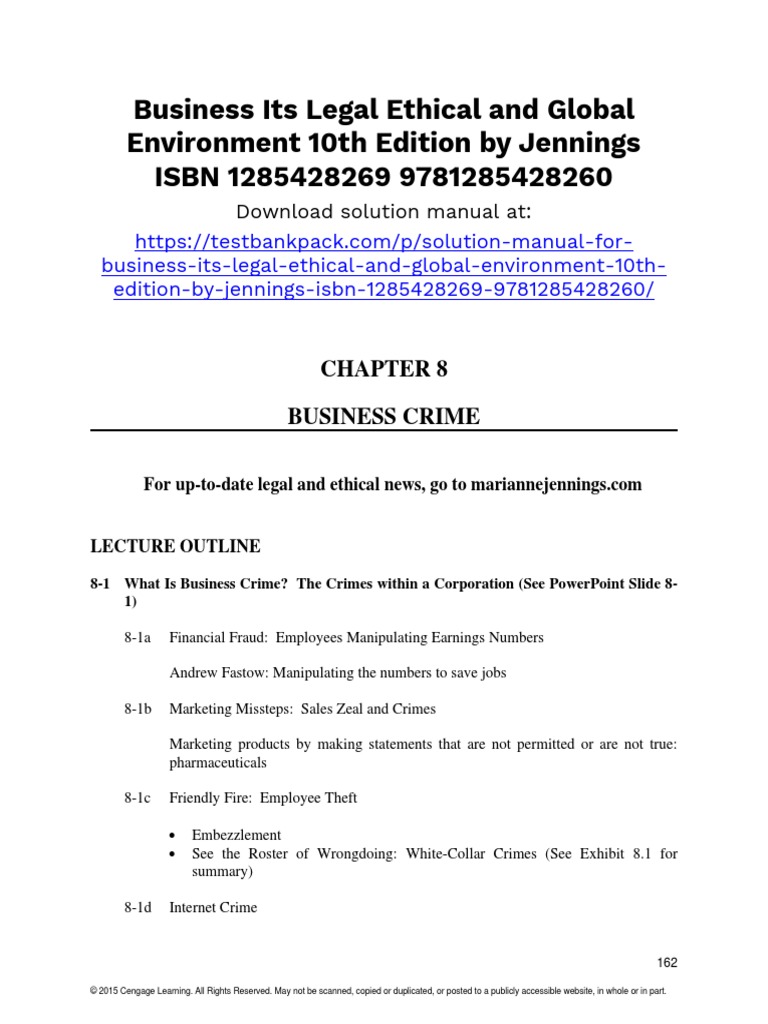 Business Its Legal Ethical and Global Environment 10th Edition by Jennings ISBN 1285428269 9781285428260

Download solution manual at:

https://testbankpack.com/p/solution-manual-for-business-its-legal-ethical-and-global-environment-10th-edition-by-jennings-isbn-1285428269-9781285428260/

CHAPTER 8

BUSINESS CRIME

For up-to-date legal and ethical news, go to mariannejennings.com

LECTURE OUTLINE

8-1 What Is Business Crime? The Crimes within a Corporation (See PowerPoint Slide 8-1)

8-1a Financial Fraud: Employees Manipulating Earnings Numbers

Andrew Fastow: Manipulating the numbers to save jobs

8-1b Marketing Missteps: Sales Zeal and Crimes

Marketing products by making statements that are not permitted or are not true: pharmaceuticals

8-1c Friendly Fire: Employee Theft

• Embezzlement
• See the Roster of Wrongdoing: White-Collar Crimes (See Exhibit 8.1 for summary)

8-1d Internet Crime

162

© 2015 Cengage Learning. All Rights Reserved. May not be scanned, copied or duplicated, or posted to a publicly accessible website, in whole or in part.